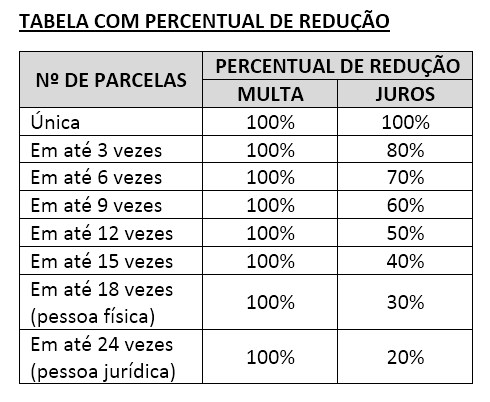 TABELA COM PERCENTUAL DE REDUÇÃO

| Nº DE PARCELAS | PERCENTUAL DE REDUÇÃO | |
|---|---|---|
| | MULTA | JUROS |
| Única | 100% | 100% |
| Em até 3 vezes | 100% | 80% |
| Em até 6 vezes | 100% | 70% |
| Em até 9 vezes | 100% | 60% |
| Em até 12 vezes | 100% | 50% |
| Em até 15 vezes | 100% | 40% |
| Em até 18 vezes (pessoa física) | 100% | 30% |
| Em até 24 vezes (pessoa jurídica) | 100% | 20% |